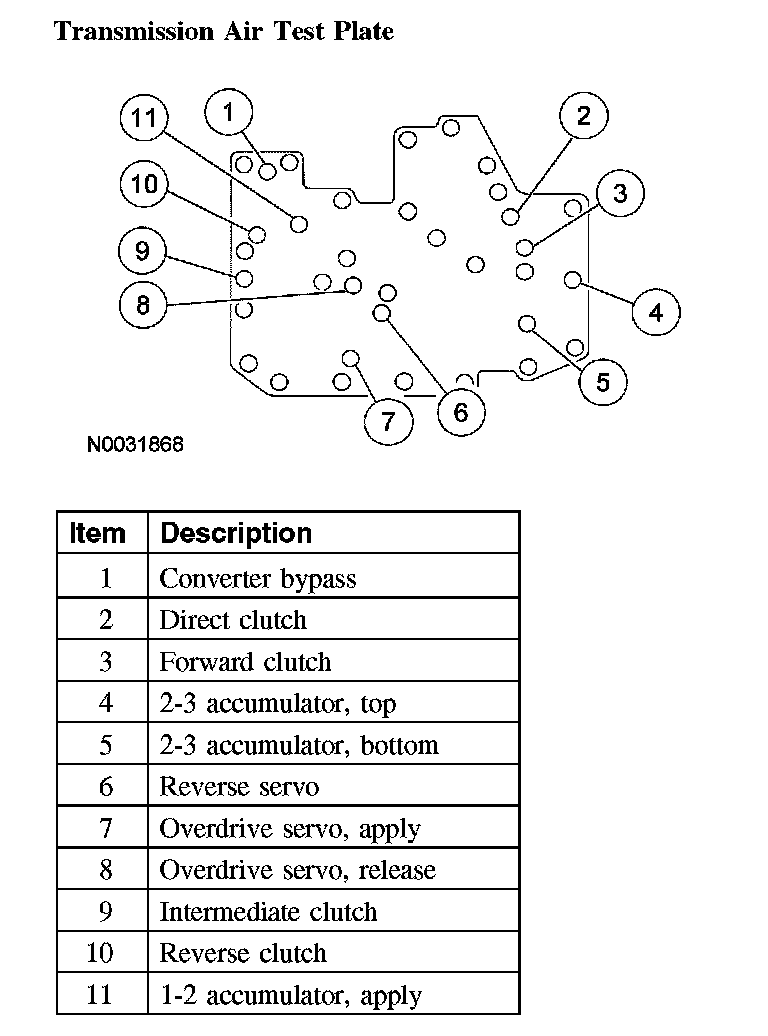 Transmission Air Test Plate

11
1
2
10
3
9
8
4
5
7
6

N0031868

| Item | Description |
|---|---|
| 1 | Converter bypass |
| 2 | Direct clutch |
| 3 | Forward clutch |
| 4 | 2-3 accumulator, top |
| 5 | 2-3 accumulator, bottom |
| 6 | Reverse servo |
| 7 | Overdrive servo, apply |
| 8 | Overdrive servo, release |
| 9 | Intermediate clutch |
| 10 | Reverse clutch |
| 11 | 1-2 accumulator, apply |